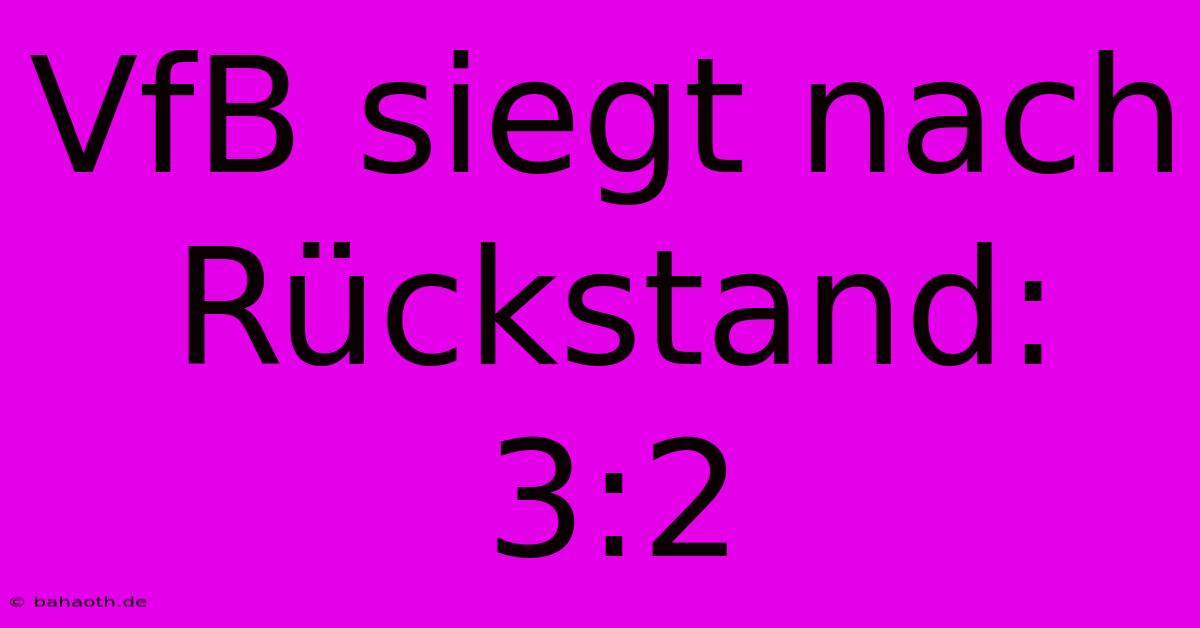 VfB siegt nach Rückstand: 3:2

© bahaoth.de